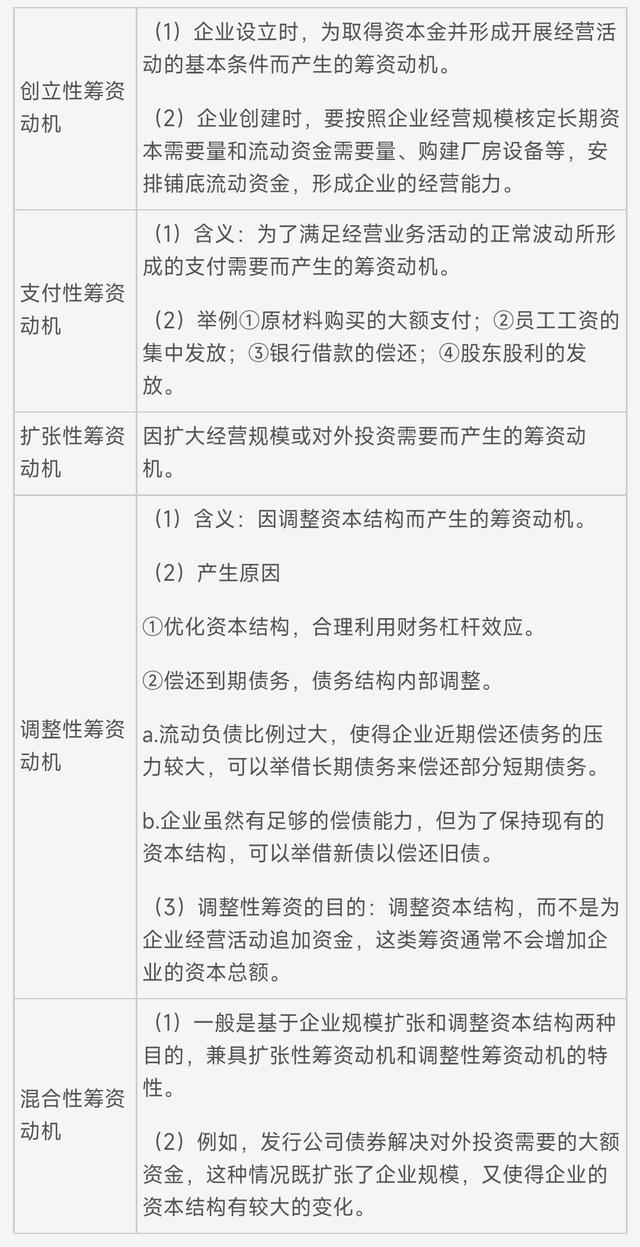 | | |
|---|---|
| 创立性筹资动机 | （1）企业设立时，为取得资本金并形成开展经营活动的基本条件而产生的筹资动机。<br><br>（2）企业创建时，要按照企业经营规模核定长期资本需要量和流动资金需要量、购建厂房设备等，安排铺底流动资金，形成企业的经营能力。 |
| 支付性筹资动机 | （1）含义：为了满足经营业务活动的正常波动所形成的支付需要而产生的筹资动机。<br><br>（2）举例①原材料购买的大额支付；②员工工资的集中发放；③银行借款的偿还；④股东股利的发放。 |
| 扩张性筹资动机 | 因扩大经营规模或对外投资需要而产生的筹资动机。 |
| 调整性筹资动机 | （1）含义：因调整资本结构而产生的筹资动机。<br><br>（2）产生原因<br><br>①优化资本结构，合理利用财务杠杆效应。<br><br>②偿还到期债务，债务结构内部调整。<br><br>a.流动负债比例过大，使得企业近期偿还债务的压力较大，可以举借长期债务来偿还部分短期债务。<br><br>b.企业虽然有足够的偿债能力，但为了保持现有的资本结构，可以举借新债以偿还旧债。<br><br>（3）调整性筹资的目的：调整资本结构，而不是为企业经营活动追加资金，这类筹资通常不会增加企业的资本总额。 |
| 混合性筹资动机 | （1）一般是基于企业规模扩张和调整资本结构两种目的，兼具扩张性筹资动机和调整性筹资动机的特性。<br><br>（2）例如，发行公司债券解决对外投资需要的大额资金，这种情况既扩张了企业规模，又使得企业的资本结构有较大的变化。 |